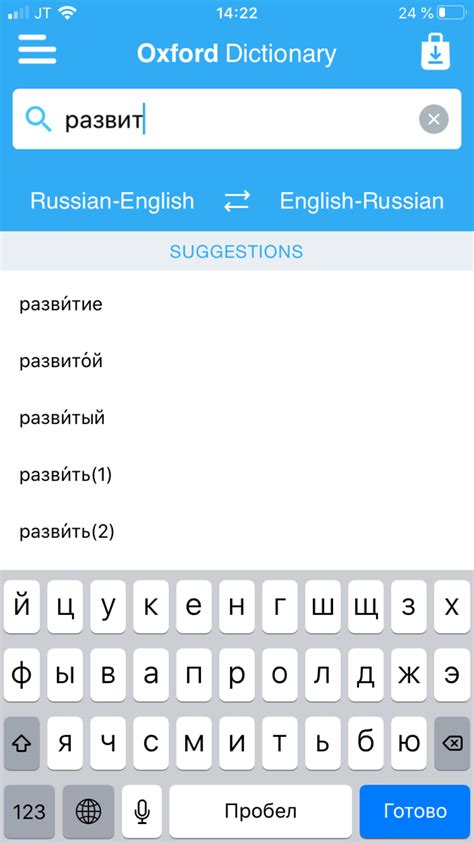 JT 14:22 24 %

Oxford Dictionary

развит

Russian-English English-Russian

SUGGESTIONS

разви́тие

развито́й

разви́тый

разви́ть(1)

разви́ть(2)

й ц у к е н г ш щ з х
ф ы в а п р о л д ж э
я ч с м и т ь б ю
123 Пробел Готово